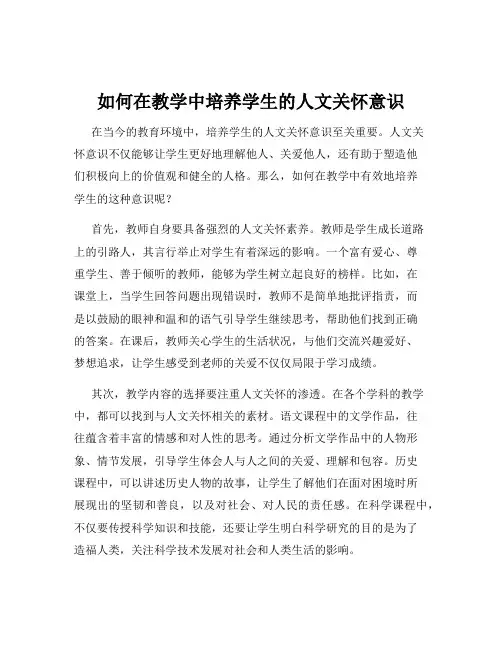 如何在教学中培养学生的人文关怀意识

在当今的教育环境中，培养学生的人文关怀意识至关重要。人文关怀意识不仅能够让学生更好地理解他人、关爱他人，还有助于塑造他们积极向上的价值观和健全的人格。那么，如何在教学中有效地培养学生的这种意识呢？

首先，教师自身要具备强烈的人文关怀素养。教师是学生成长道路上的引路人，其言行举止对学生有着深远的影响。一个富有爱心、尊重学生、善于倾听的教师，能够为学生树立起良好的榜样。比如，在课堂上，当学生回答问题出现错误时，教师不是简单地批评指责，而是以鼓励的眼神和温和的语气引导学生继续思考，帮助他们找到正确的答案。在课后，教师关心学生的生活状况，与他们交流兴趣爱好、梦想追求，让学生感受到老师的关爱不仅仅局限于学习成绩。

其次，教学内容的选择要注重人文关怀的渗透。在各个学科的教学中，都可以找到与人文关怀相关的素材。语文课程中的文学作品，往往蕴含着丰富的情感和对人性的思考。通过分析文学作品中的人物形象、情节发展，引导学生体会人与人之间的关爱、理解和包容。历史课程中，可以讲述历史人物的故事，让学生了解他们在面对困境时所展现出的坚韧和善良，以及对社会、对人民的责任感。在科学课程中，不仅要传授科学知识和技能，还要让学生明白科学研究的目的是为了造福人类，关注科学技术发展对社会和人类生活的影响。